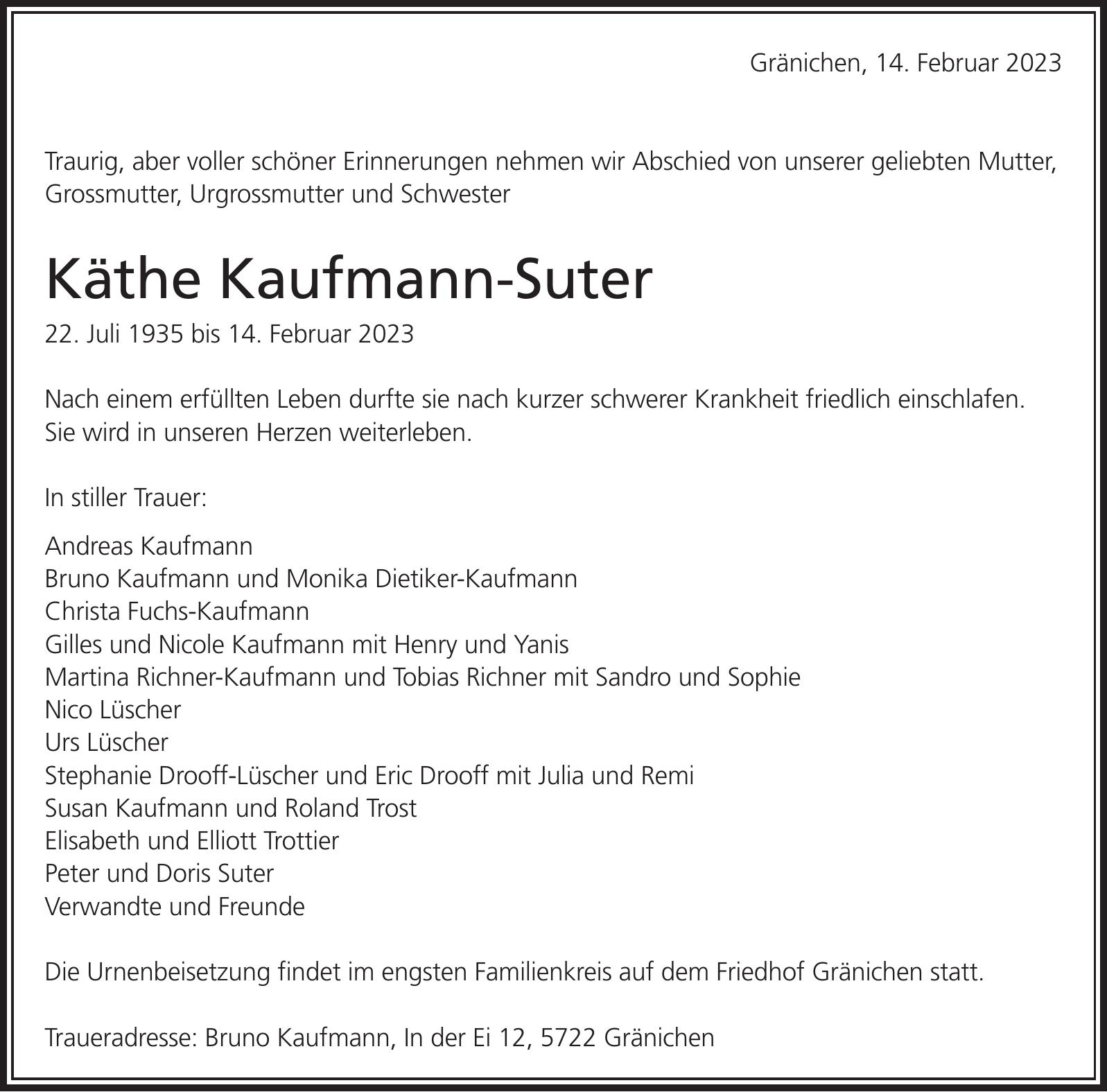 Gränichen, 14. Februar 2023

Traurig, aber voller schöner Erinnerungen nehmen wir Abschied von unserer geliebten Mutter, Grossmutter, Urgrossmutter und Schwester

Käthe Kaufmann-Suter

22. Juli 1935 bis 14. Februar 2023

Nach einem erfüllten Leben durfte sie nach kurzer schwerer Krankheit friedlich einschlafen. Sie wird in unseren Herzen weiterleben.

In stiller Trauer:

Andreas Kaufmann
Bruno Kaufmann und Monika Dietiker-Kaufmann
Christa Fuchs-Kaufmann
Gilles und Nicole Kaufmann mit Henry und Yanis
Martina Richner-Kaufmann und Tobias Richner mit Sandro und Sophie
Nico Lüscher
Urs Lüscher
Stephanie Drooff-Lüscher und Eric Drooff mit Julia und Remi
Susan Kaufmann und Roland Trost
Elisabeth und Elliott Trottier
Peter und Doris Suter
Verwandte und Freunde

Die Urnenbeisetzung findet im engsten Familienkreis auf dem Friedhof Gränichen statt.

Traueradresse: Bruno Kaufmann, In der Ei 12, 5722 Gränichen